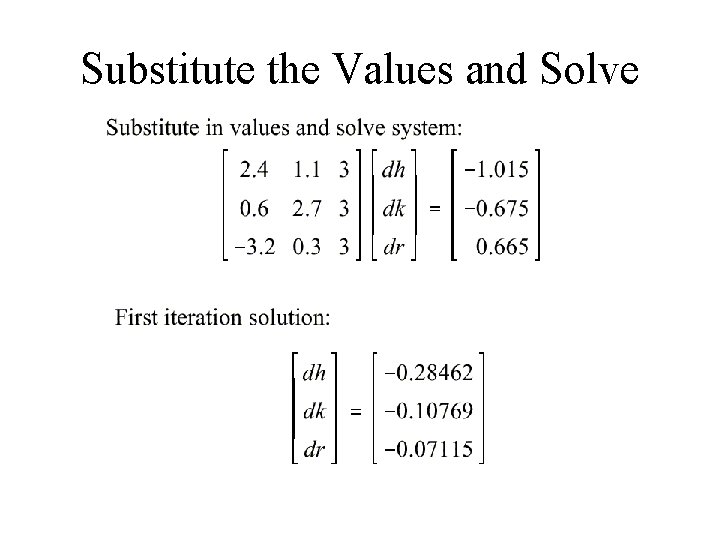 Substitute the Values and Solve

Substitute in values and solve system:

$\begin{bmatrix} 2.4 & 1.1 & 3 \\ 0.6 & 2.7 & 3 \\ -3.2 & 0.3 & 3 \end{bmatrix} \begin{bmatrix} dh \\ dk \\ dr \end{bmatrix} = \begin{bmatrix} -1.015 \\ -0.675 \\ 0.665 \end{bmatrix}$

First iteration solution:

$\begin{bmatrix} dh \\ dk \\ dr \end{bmatrix} = \begin{bmatrix} -0.28462 \\ -0.10769 \\ -0.07115 \end{bmatrix}$